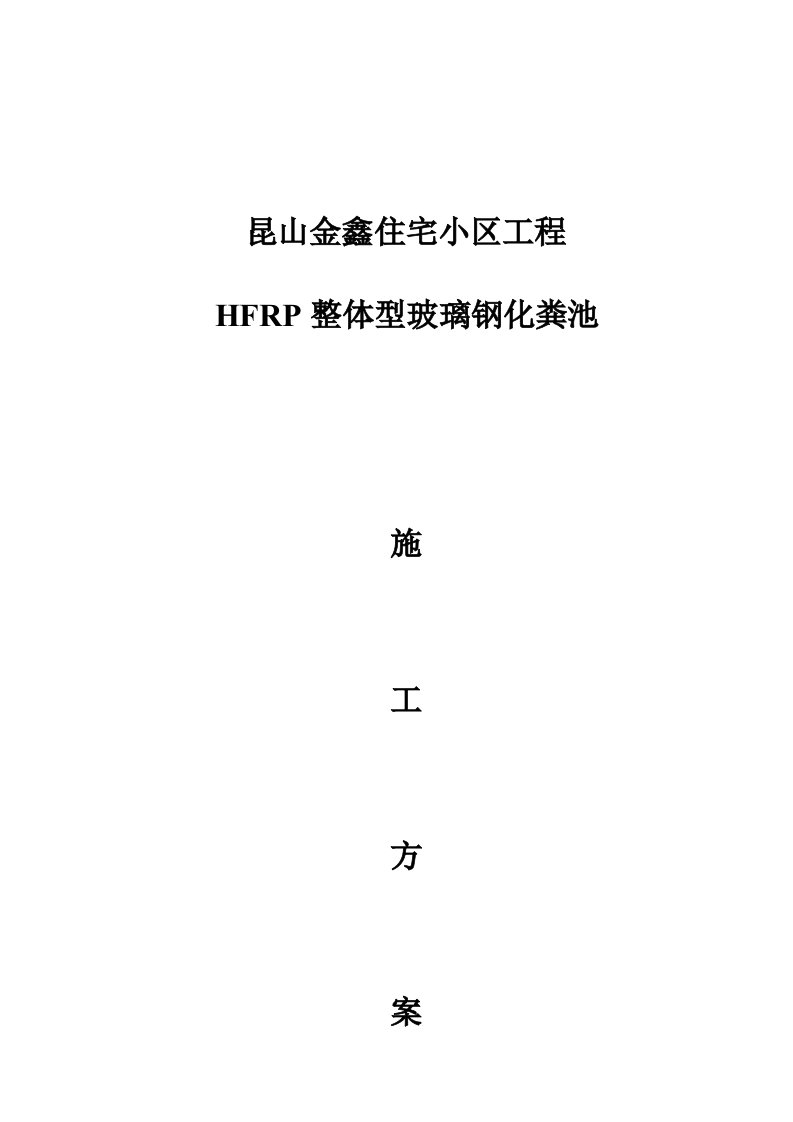 昆山金鑫住宅小区工程

HFRP 整体型玻璃钢化粪池

施

工

方

案